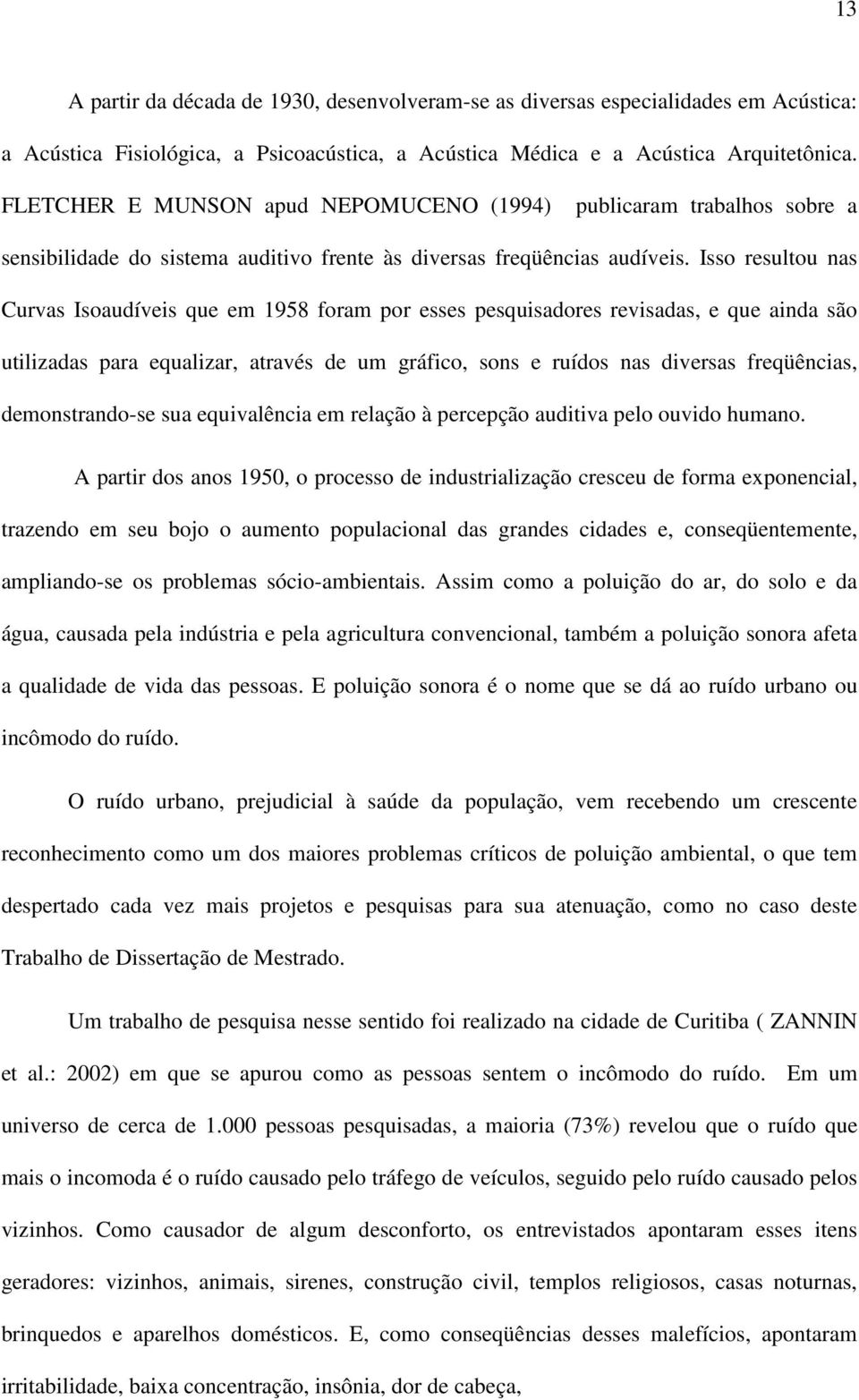 13

A partir da década de 1930, desenvolveram-se as diversas especialidades em Acústica: a Acústica Fisiológica, a Psicoacústica, a Acústica Médica e a Acústica Arquitetônica. FLETCHER E MUNSON apud NEPOMUCENO (1994) publicaram trabalhos sobre a sensibilidade do sistema auditivo frente às diversas freqüências audíveis. Isso resultou nas Curvas Isoaudíveis que em 1958 foram por esses pesquisadores revisadas, e que ainda são utilizadas para equalizar, através de um gráfico, sons e ruídos nas diversas freqüências, demonstrando-se sua equivalência em relação à percepção auditiva pelo ouvido humano.

A partir dos anos 1950, o processo de industrialização cresceu de forma exponencial, trazendo em seu bojo o aumento populacional das grandes cidades e, conseqüentemente, ampliando-se os problemas sócio-ambientais. Assim como a poluição do ar, do solo e da água, causada pela indústria e pela agricultura convencional, também a poluição sonora afeta a qualidade de vida das pessoas. E poluição sonora é o nome que se dá ao ruído urbano ou incômodo do ruído.

O ruído urbano, prejudicial à saúde da população, vem recebendo um crescente reconhecimento como um dos maiores problemas críticos de poluição ambiental, o que tem despertado cada vez mais projetos e pesquisas para sua atenuação, como no caso deste Trabalho de Dissertação de Mestrado.

Um trabalho de pesquisa nesse sentido foi realizado na cidade de Curitiba ( ZANNIN et al.: 2002) em que se apurou como as pessoas sentem o incômodo do ruído. Em um universo de cerca de 1.000 pessoas pesquisadas, a maioria (73%) revelou que o ruído que mais o incomoda é o ruído causado pelo tráfego de veículos, seguido pelo ruído causado pelos vizinhos. Como causador de algum desconforto, os entrevistados apontaram esses itens geradores: vizinhos, animais, sirenes, construção civil, templos religiosos, casas noturnas, brinquedos e aparelhos domésticos. E, como conseqüências desses malefícios, apontaram irritabilidade, baixa concentração, insônia, dor de cabeça,